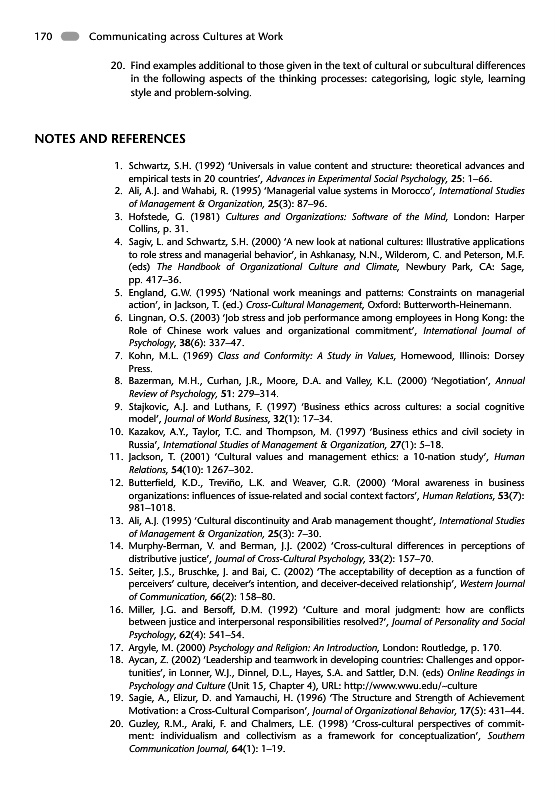 170 Communicating across Cultures at Work

20. Find examples additional to those given in the text of cultural or subcultural differences in the following aspects of the thinking processes: categorising, logic style, learning style and problem-solving.

NOTES AND REFERENCES

1. Schwartz, S.H. (1992) 'Universals in value content and structure: theoretical advances and empirical tests in 20 countries', Advances in Experimental Social Psychology, 25: 1–66.
2. Ali, A.J. and Wahabi, R. (1995) 'Managerial value systems in Morocco', International Studies of Management & Organization, 25(3): 87–96.
3. Hofstede, G. (1981) Cultures and Organizations: Software of the Mind, London: Harper Collins, p. 31.
4. Sagiv, L. and Schwartz, S.H. (2000) 'A new look at national cultures: Illustrative applications to role stress and managerial behavior', in Ashkanasy, N.N., Wilderom, C. and Peterson, M.F. (eds) The Handbook of Organizational Culture and Climate, Newbury Park, CA: Sage, pp. 417–36.
5. England, G.W. (1995) 'National work meanings and patterns: Constraints on managerial action', in Jackson, T. (ed.) Cross-Cultural Management, Oxford: Butterworth-Heinemann.
6. Lingnan, O.S. (2003) 'Job stress and job performance among employees in Hong Kong: the Role of Chinese work values and organizational commitment', International Journal of Psychology, 38(6): 337–47.
7. Kohn, M.L. (1969) Class and Conformity: A Study in Values, Homewood, Illinois: Dorsey Press.
8. Bazerman, M.H., Curhan, J.R., Moore, D.A. and Valley, K.L. (2000) 'Negotiation', Annual Review of Psychology, 51: 279–314.
9. Stajkovic, A.J. and Luthans, F. (1997) 'Business ethics across cultures: a social cognitive model', Journal of World Business, 32(1): 17–34.
10. Kazakov, A.Y., Taylor, T.C. and Thompson, M. (1997) 'Business ethics and civil society in Russia', International Studies of Management & Organization, 27(1): 5–18.
11. Jackson, T. (2001) 'Cultural values and management ethics: a 10-nation study', Human Relations, 54(10): 1267–302.
12. Butterfield, K.D., Treviño, L.K. and Weaver, G.R. (2000) 'Moral awareness in business organizations: influences of issue-related and social context factors', Human Relations, 53(7): 981–1018.
13. Ali, A.J. (1995) 'Cultural discontinuity and Arab management thought', International Studies of Management & Organization, 25(3): 7–30.
14. Murphy-Berman, V. and Berman, J.J. (2002) 'Cross-cultural differences in perceptions of distributive justice', Journal of Cross-Cultural Psychology, 33(2): 157–70.
15. Seiter, J.S., Bruschke, J. and Bai, C. (2002) 'The acceptability of deception as a function of perceivers' culture, deceiver's intention, and deceiver-deceived relationship', Western Journal of Communication, 66(2): 158–80.
16. Miller, J.G. and Bersoff, D.M. (1992) 'Culture and moral judgment: how are conflicts between justice and interpersonal responsibilities resolved?', Journal of Personality and Social Psychology, 62(4): 541–54.
17. Argyle, M. (2000) Psychology and Religion: An Introduction, London: Routledge, p. 170.
18. Aycan, Z. (2002) 'Leadership and teamwork in developing countries: Challenges and opportunities', in Lonner, W.J., Dinnel, D.L., Hayes, S.A. and Sattler, D.N. (eds) Online Readings in Psychology and Culture (Unit 15, Chapter 4), URL: http://www.wwu.edu/~culture
19. Sagie, A., Elizur, D. and Yamauchi, H. (1996) 'The Structure and Strength of Achievement Motivation: a Cross-Cultural Comparison', Journal of Organizational Behavior, 17(5): 431–44.
20. Guzley, R.M., Araki, F. and Chalmers, L.E. (1998) 'Cross-cultural perspectives of commitment: individualism and collectivism as a framework for conceptualization', Southern Communication Journal, 64(1): 1–19.